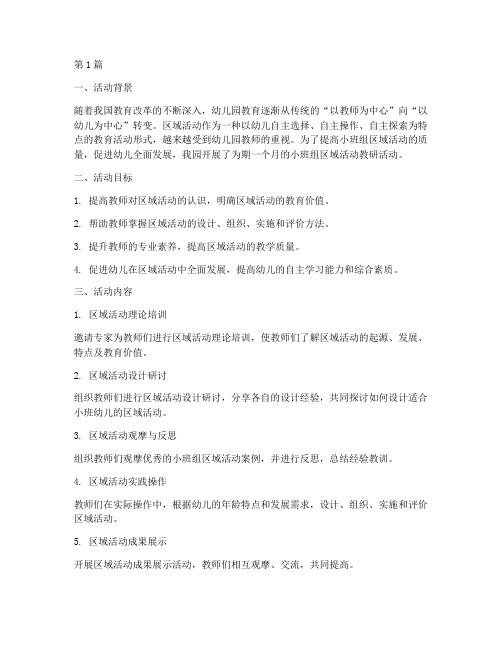 第1篇

一、活动背景

随着我国教育改革的不断深入，幼儿园教育逐渐从传统的“以教师为中心”向“以幼儿为中心”转变。区域活动作为一种以幼儿自主选择、自主操作、自主探索为特点的教育活动形式，越来越受到幼儿园教师的重视。为了提高小班组区域活动的质量，促进幼儿全面发展，我园开展了为期一个月的小班组区域活动教研活动。

二、活动目标

1. 提高教师对区域活动的认识，明确区域活动的教育价值。

2. 帮助教师掌握区域活动的设计、组织、实施和评价方法。

3. 提升教师的专业素养，提高区域活动的教学质量。

4. 促进幼儿在区域活动中全面发展，提高幼儿的自主学习能力和综合素质。

三、活动内容

1. 区域活动理论培训

邀请专家为教师们进行区域活动理论培训，使教师们了解区域活动的起源、发展、特点及教育价值。

2. 区域活动设计研讨

组织教师们进行区域活动设计研讨，分享各自的设计经验，共同探讨如何设计适合小班幼儿的区域活动。

3. 区域活动观摩与反思

组织教师们观摩优秀的小班组区域活动案例，并进行反思，总结经验教训。

4. 区域活动实践操作

教师们在实际操作中，根据幼儿的年龄特点和发展需求，设计、组织、实施和评价区域活动。

5. 区域活动成果展示

开展区域活动成果展示活动，教师们相互观摩、交流，共同提高。